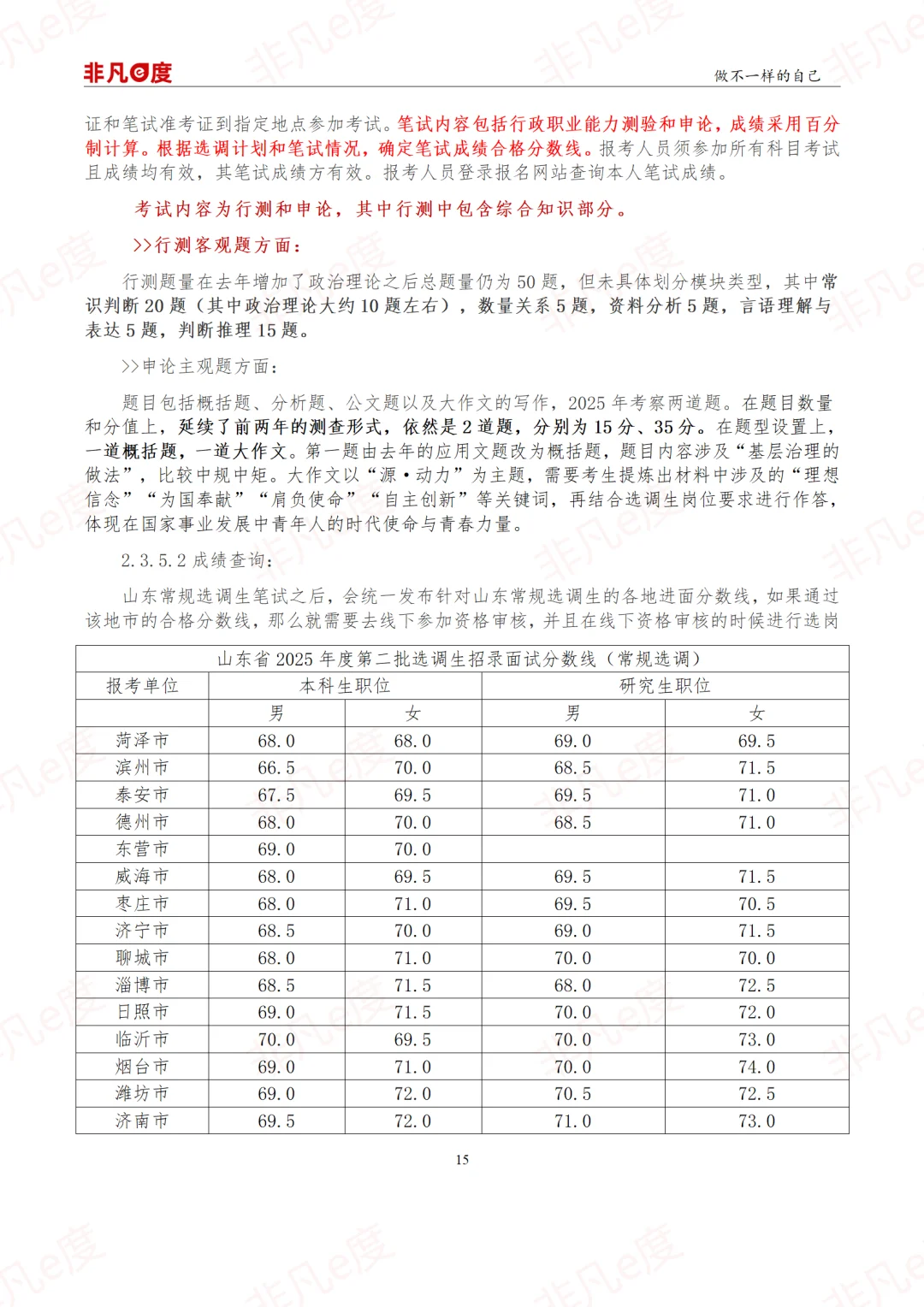 非凡e度

做不一样的自己

证和笔试准考证到指定地点参加考试。笔试内容包括行政职业能力测验和申论，成绩采用百分制计算。根据选调计划和笔试情况，确定笔试成绩合格分数线。报考人员须参加所有科目考试且成绩均有效，其笔试成绩方有效。报考人员登录报名网站查询本人笔试成绩。

考试内容为行测和申论，其中行测中包含综合知识部分。

>>行测客观题方面：

行测题量在去年增加了政治理论之后总题量仍为 50 题，但未具体划分模块类型，其中常识判断 20 题（其中政治理论大约 10 题左右），数量关系 5 题，资料分析 5 题，言语理解与表达 5 题，判断推理 15 题。

>>申论主观题方面：

题目包括概括题、分析题、公文题以及大作文的写作，2025 年考察两道题。在题目数量和分值上，延续了前两年的测查形式，依然是 2 道题，分别为 15 分、35 分。在题型设置上，一道概括题，一道大作文。第一题由去年的应用文题改为概括题，题目内容涉及“基层治理的做法”，比较中规中矩。大作文以“源·动力”为主题，需要考生提炼出材料中涉及的“理想信念”“为国奉献”“肩负使命”“自主创新”等关键词，再结合选调生岗位要求进行作答，体现在国家事业发展中青年人的时代使命与青春力量。

2.3.5.2 成绩查询：

山东常规选调生笔试之后，会统一发布针对山东常规选调生的各地进面分数线，如果通过该地市的合格分数线，那么就需要去线下参加资格审核，并且在线下资格审核的时候进行选岗

山东省 2025 年度第二批选调生招录面试分数线（常规选调）

| 报考单位 | 本科生职位 | | 研究生职位 | |
|---|---|---|---|---|
| | 男 | 女 | 男 | 女 |
| 菏泽市 | 68.0 | 68.0 | 69.0 | 69.5 |
| 滨州市 | 66.5 | 70.0 | 68.5 | 71.5 |
| 泰安市 | 67.5 | 69.5 | 69.5 | 71.0 |
| 德州市 | 68.0 | 70.0 | 68.5 | 71.0 |
| 东营市 | 69.0 | 70.0 | | |
| 威海市 | 68.0 | 69.5 | 69.5 | 71.5 |
| 枣庄市 | 68.0 | 71.0 | 69.5 | 70.5 |
| 济宁市 | 68.5 | 70.0 | 69.0 | 71.5 |
| 聊城市 | 68.0 | 71.0 | 70.0 | 70.0 |
| 淄博市 | 68.5 | 71.5 | 68.0 | 72.5 |
| 日照市 | 69.0 | 71.5 | 70.0 | 72.0 |
| 临沂市 | 70.0 | 69.5 | 70.0 | 73.0 |
| 烟台市 | 69.0 | 71.0 | 70.0 | 74.0 |
| 潍坊市 | 69.0 | 72.0 | 70.5 | 72.5 |
| 济南市 | 69.5 | 72.0 | 71.0 | 73.0 |

15